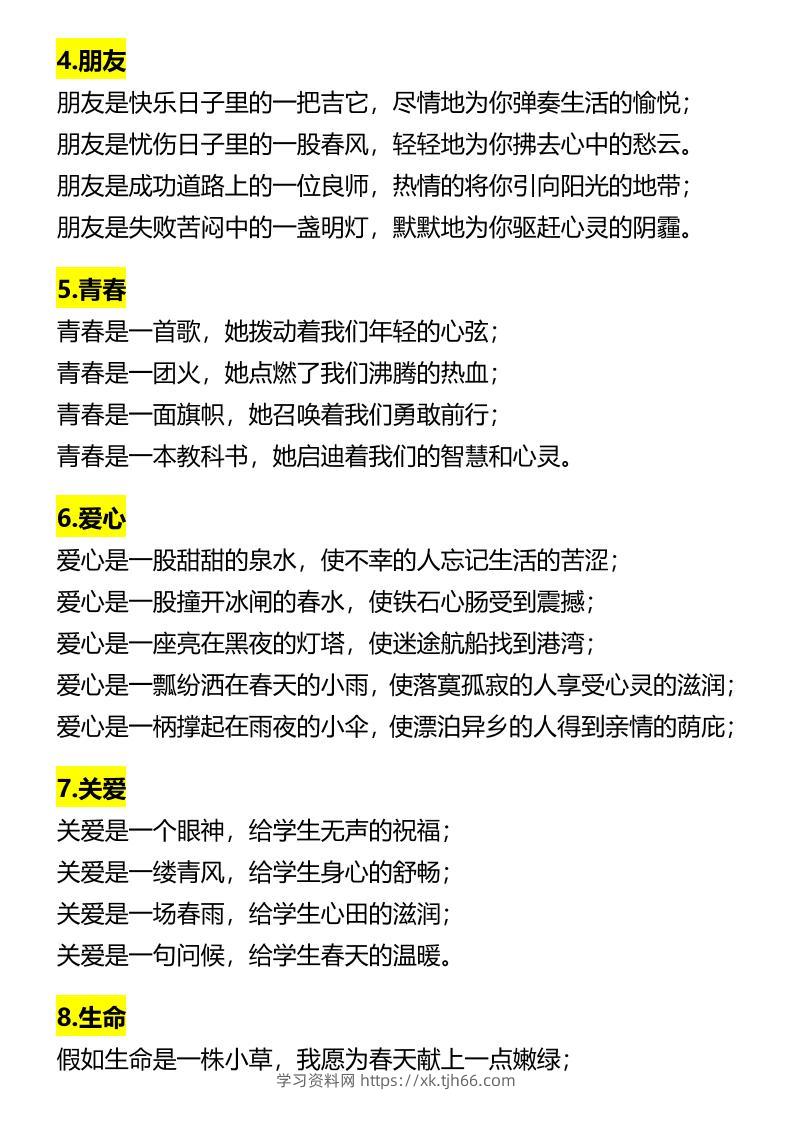 4.朋友
朋友是快乐日子里的一把吉它，尽情地为你弹奏生活的愉悦；
朋友是忧伤日子里的一股春风，轻轻地为你拂去心中的愁云。
朋友是成功道路上的一位良师，热情的将你引向阳光的地带；
朋友是失败苦闷中的一盏明灯，默默地为你驱赶心灵的阴霾。

5.青春
青春是一首歌，她拨动着我们年轻的心弦；
青春是一团火，她点燃了我们沸腾的热血；
青春是一面旗帜，她召唤着我们勇敢前行；
青春是一本教科书，她启迪着我们的智慧和心灵。

6.爱心
爱心是一股甜甜的泉水，使不幸的人忘记生活的苦涩；
爱心是一股撞开冰闸的春水，使铁石心肠受到震撼；
爱心是一座亮在黑夜的灯塔，使迷途航船找到港湾；
爱心是一瓢纷洒在春天的小雨，使落寞孤寂的人享受心灵的滋润；
爱心是一柄撑起在雨夜的小伞，使漂泊异乡的人得到亲情的荫庇；

7.关爱
关爱是一个眼神，给学生无声的祝福；
关爱是一缕青风，给学生身心的舒畅；
关爱是一场春雨，给学生心田的滋润；
关爱是一句问候，给学生春天的温暖。

8.生命
假如生命是一株小草，我愿为春天献上一点嫩绿；

学习资料网 https://xk.tjh66.com